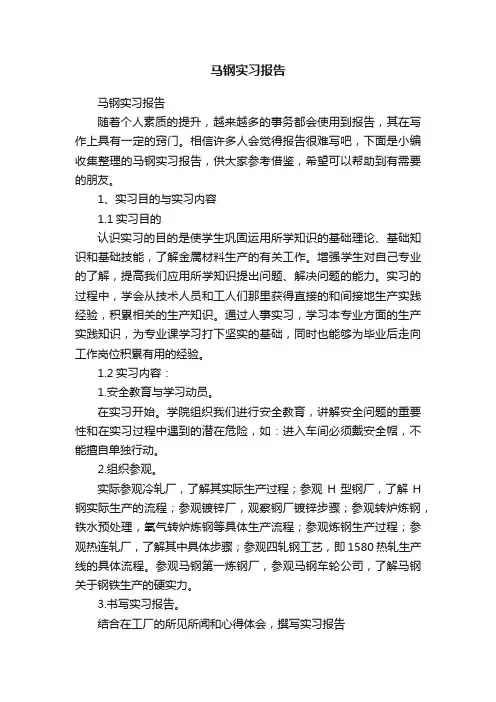 马钢实习报告

马钢实习报告

随着个人素质的提升，越来越多的事务都会使用到报告，其在写作上具有一定的窍门。相信许多人会觉得报告很难写吧，下面是小编收集整理的马钢实习报告，供大家参考借鉴，希望可以帮助到有需要的朋友。

1、实习目的与实习内容

1.1 实习目的

认识实习的目的是使学生巩固运用所学知识的基础理论、基础知识和基础技能，了解金属材料生产的有关工作。增强学生对自己专业的了解，提高我们应用所学知识提出问题、解决问题的能力。实习的过程中，学会从技术人员和工人们那里获得直接的和间接地生产实践经验，积累相关的生产知识。通过人事实习，学习本专业方面的生产实践知识，为专业课学习打下坚实的基础，同时也能够为毕业后走向工作岗位积累有用的经验。

1.2 实习内容：

1.安全教育与学习动员。

在实习开始。学院组织我们进行安全教育，讲解安全问题的重要性和在实习过程中遇到的潜在危险，如：进入车间必须戴安全帽，不能擅自单独行动。

2.组织参观。

实际参观冷轧厂，了解其实际生产过程；参观 H 型钢厂，了解 H 钢实际生产的流程；参观镀锌厂，观察钢厂镀锌步骤；参观转炉炼钢，铁水预处理，氧气转炉炼钢等具体生产流程；参观炼钢生产过程；参观热连轧厂，了解其中具体步骤；参观四轧钢工艺，即 1580 热轧生产线的具体流程。参观马钢第一炼钢厂，参观马钢车轮公司，了解马钢关于钢铁生产的硬实力。

3.书写实习报告。

结合在工厂的所见所闻和心得体会，撰写实习报告